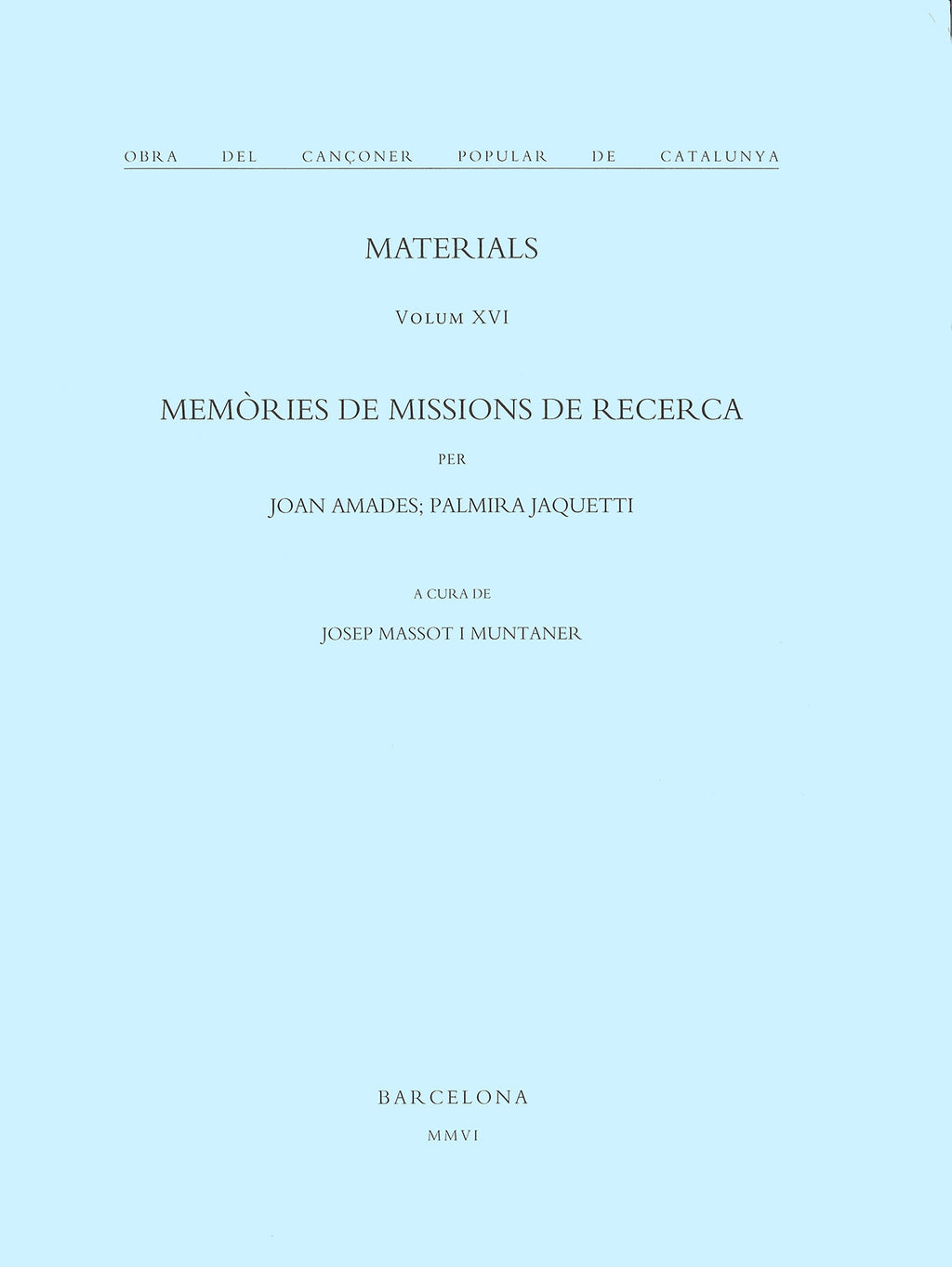 OBRA DEL CANÇONER POPULAR DE CATALUNYA

MATERIALS

VOLUM XVI

MEMÒRIES DE MISSIONS DE RECERCA

PER

JOAN AMADES; PALMIRA JAQUETTI

A CURA DE

JOSEP MASSOT I MUNTANER

BARCELONA

MMVI